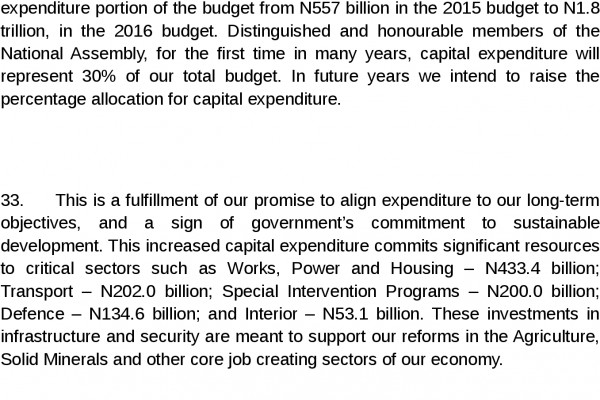 expenditure portion of the budget from N557 billion in the 2015 budget to N1.8 trillion, in the 2016 budget. Distinguished and honourable members of the National Assembly, for the first time in many years, capital expenditure will represent 30% of our total budget. In future years we intend to raise the percentage allocation for capital expenditure.

33. This is a fulfillment of our promise to align expenditure to our long-term objectives, and a sign of government's commitment to sustainable development. This increased capital expenditure commits significant resources to critical sectors such as Works, Power and Housing – N433.4 billion; Transport – N202.0 billion; Special Intervention Programs – N200.0 billion; Defence – N134.6 billion; and Interior – N53.1 billion. These investments in infrastructure and security are meant to support our reforms in the Agriculture, Solid Minerals and other core job creating sectors of our economy.